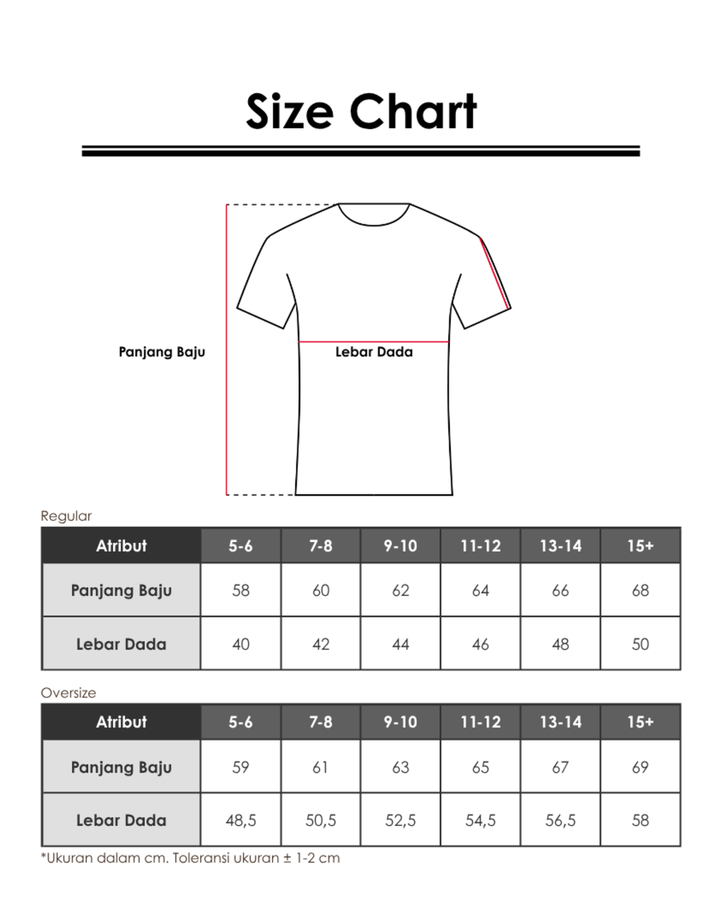 Size Chart

Panjang Baju

Lebar Dada

Regular

| Atribut | 5-6 | 7-8 | 9-10 | 11-12 | 13-14 | 15+ |
|---|---|---|---|---|---|---|
| Panjang Baju | 58 | 60 | 62 | 64 | 66 | 68 |
| Lebar Dada | 40 | 42 | 44 | 46 | 48 | 50 |

Oversize

| Atribut | 5-6 | 7-8 | 9-10 | 11-12 | 13-14 | 15+ |
|---|---|---|---|---|---|---|
| Panjang Baju | 59 | 61 | 63 | 65 | 67 | 69 |
| Lebar Dada | 48,5 | 50,5 | 52,5 | 54,5 | 56,5 | 58 |

*Ukuran dalam cm. Toleransi ukuran ± 1-2 cm